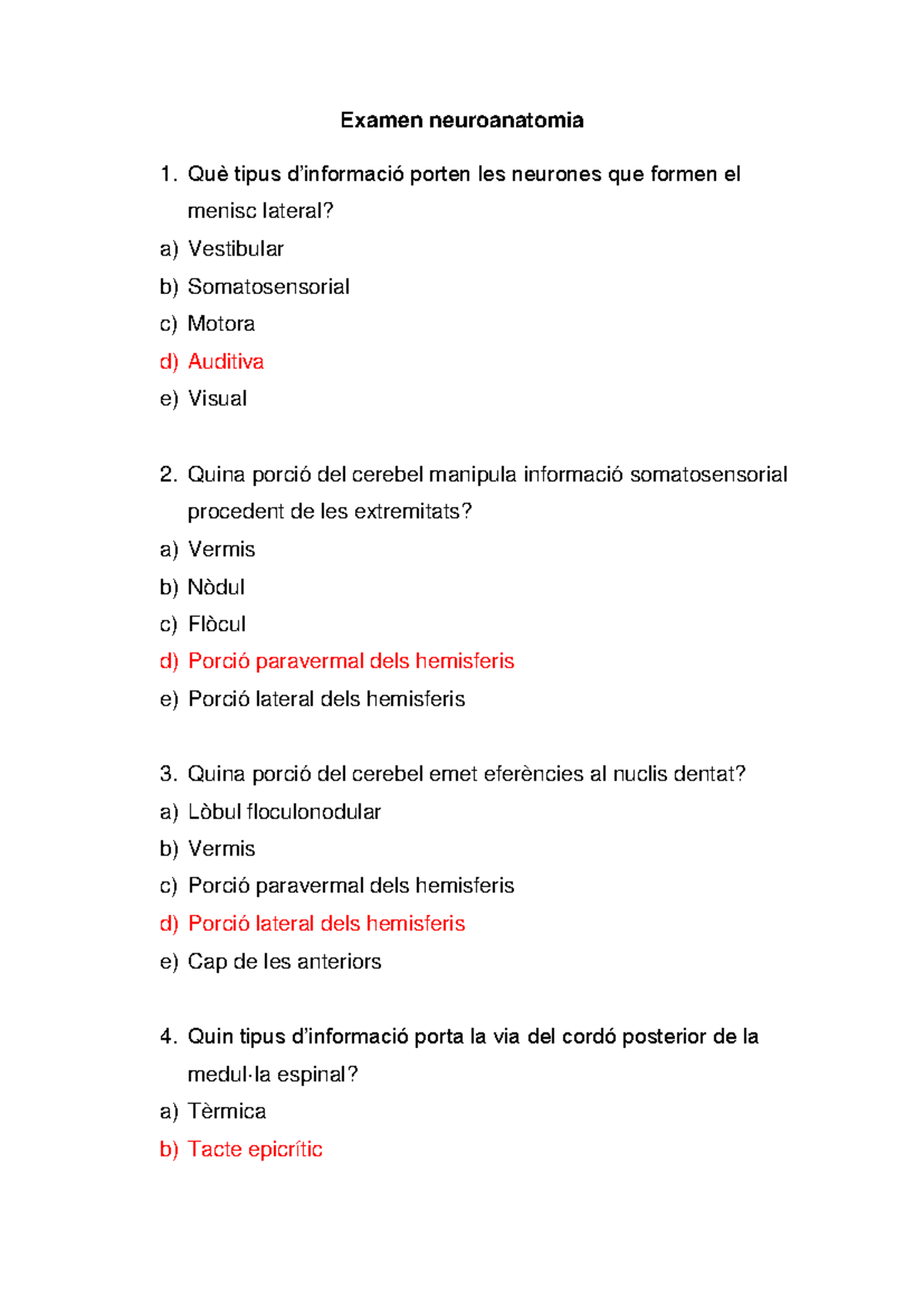 Examen neuroanatomia

1. Què tipus d'informació porten les neurones que formen el menisc lateral?

a) Vestibular
b) Somatosensorial
c) Motora
d) Auditiva
e) Visual

2. Quina porció del cerebel manipula informació somatosensorial procedent de les extremitats?

a) Vermis
b) Nòdul
c) Flòcul
d) Porció paravermal dels hemisferis
e) Porció lateral dels hemisferis

3. Quina porció del cerebel emet eferències al nuclis dentat?

a) Lòbul floculonodular
b) Vermis
c) Porció paravermal dels hemisferis
d) Porció lateral dels hemisferis
e) Cap de les anteriors

4. Quin tipus d'informació porta la via del cordó posterior de la medul·la espinal?

a) Tèrmica
b) Tacte epicrític